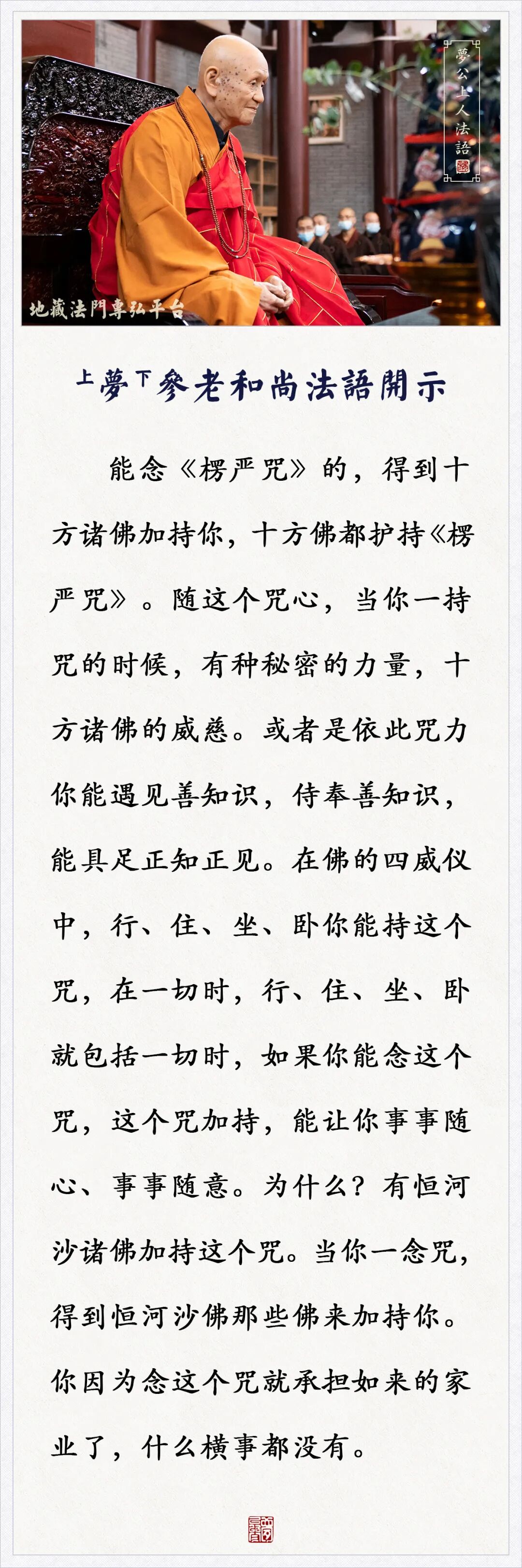 夢公上人法語

地藏法門專弘平台

上夢下參老和尚法語開示

能念《楞严咒》的，得到十方诸佛加持你，十方佛都护持《楞严咒》。随这个咒心，当你一持咒的时候，有种秘密的力量，十方诸佛的威慈。或者是依此咒力你能遇见善知识，侍奉善知识，能具足正知正见。在佛的四威仪中，行、住、坐、卧你能持这个咒，在一切时，行、住、坐、卧就包括一切时，如果你能念这个咒，这个咒加持，能让你事事随心、事事随意。为什么？有恒河沙诸佛加持这个咒。当你一念咒，得到恒河沙佛那些佛来加持你。你因为念这个咒就承担如来的家业了，什么横事都没有。